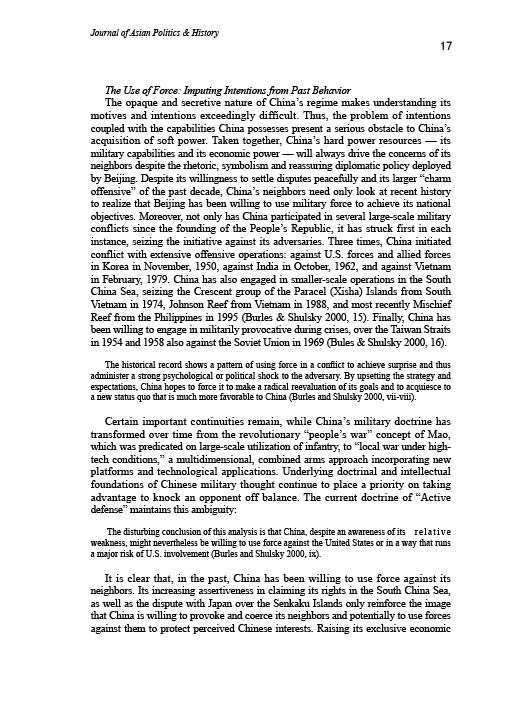 Journal of Asian Politics & History

17

The Use of Force: Imputing Intentions from Past Behavior

The opaque and secretive nature of China's regime makes understanding its motives and intentions exceedingly difficult. Thus, the problem of intentions coupled with the capabilities China possesses present a serious obstacle to China's acquisition of soft power. Taken together, China's hard power resources — its military capabilities and its economic power — will always drive the concerns of its neighbors despite the rhetoric, symbolism and reassuring diplomatic policy deployed by Beijing. Despite its willingness to settle disputes peacefully and its larger "charm offensive" of the past decade, China's neighbors need only look at recent history to realize that Beijing has been willing to use military force to achieve its national objectives. Moreover, not only has China participated in several large-scale military conflicts since the founding of the People's Republic, it has struck first in each instance, seizing the initiative against its adversaries. Three times, China initiated conflict with extensive offensive operations: against U.S. forces and allied forces in Korea in November, 1950, against India in October, 1962, and against Vietnam in February, 1979. China has also engaged in smaller-scale operations in the South China Sea, seizing the Crescent group of the Paracel (Xisha) Islands from South Vietnam in 1974, Johnson Reef from Vietnam in 1988, and most recently Mischief Reef from the Philippines in 1995 (Burles & Shulsky 2000, 15). Finally, China has been willing to engage in militarily provocative during crises, over the Taiwan Straits in 1954 and 1958 also against the Soviet Union in 1969 (Bules & Shulsky 2000, 16).

The historical record shows a pattern of using force in a conflict to achieve surprise and thus administer a strong psychological or political shock to the adversary. By upsetting the strategy and expectations, China hopes to force it to make a radical reevaluation of its goals and to acquiesce to a new status quo that is much more favorable to China (Burles and Shulsky 2000, vii-viii).

Certain important continuities remain, while China's military doctrine has transformed over time from the revolutionary "people's war" concept of Mao, which was predicated on large-scale utilization of infantry, to "local war under high-tech conditions," a multidimensional, combined arms approach incorporating new platforms and technological applications. Underlying doctrinal and intellectual foundations of Chinese military thought continue to place a priority on taking advantage to knock an opponent off balance. The current doctrine of "Active defense" maintains this ambiguity:

The disturbing conclusion of this analysis is that China, despite an awareness of its relative weakness, might nevertheless be willing to use force against the United States or in a way that runs a major risk of U.S. involvement (Burles and Shulsky 2000, ix).

It is clear that, in the past, China has been willing to use force against its neighbors. Its increasing assertiveness in claiming its rights in the South China Sea, as well as the dispute with Japan over the Senkaku Islands only reinforce the image that China is willing to provoke and coerce its neighbors and potentially to use forces against them to protect perceived Chinese interests. Raising its exclusive economic